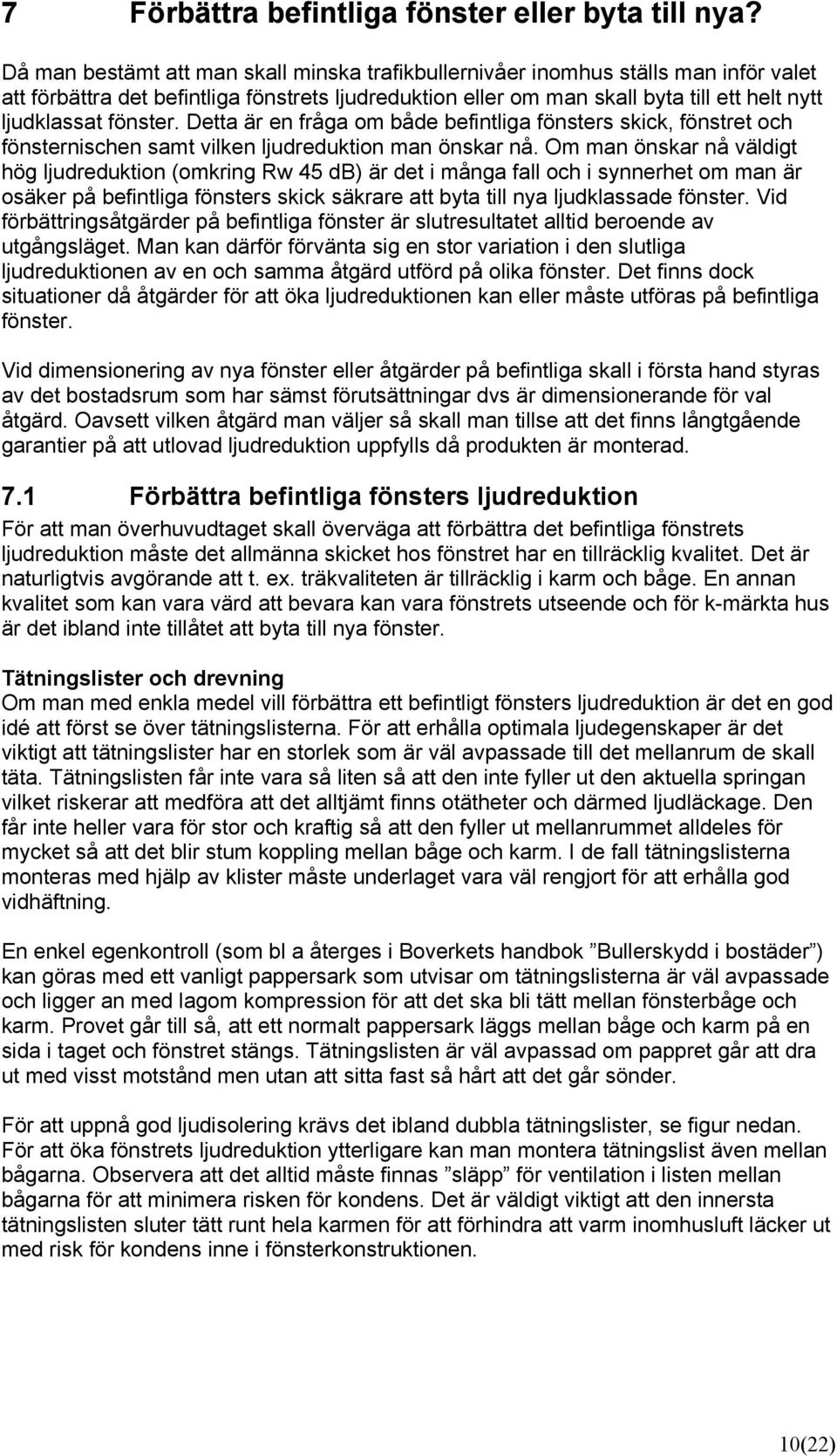 7 Förbättra befintliga fönster eller byta till nya?

Då man bestämt att man skall minska trafikbullernivåer inomhus ställs man inför valet att förbättra det befintliga fönstrets ljudreduktion eller om man skall byta till ett helt nytt ljudklassat fönster. Detta är en fråga om både befintliga fönsters skick, fönstret och fönsternischen samt vilken ljudreduktion man önskar nå. Om man önskar nå väldigt hög ljudreduktion (omkring Rw 45 dB) är det i många fall och i synnerhet om man är osäker på befintliga fönsters skick säkrare att byta till nya ljudklassade fönster. Vid förbättringsåtgärder på befintliga fönster är slutresultatet alltid beroende av utgångsläget. Man kan därför förvänta sig en stor variation i den slutliga ljudreduktionen av en och samma åtgärd utförd på olika fönster. Det finns dock situationer då åtgärder för att öka ljudreduktionen kan eller måste utföras på befintliga fönster.

Vid dimensionering av nya fönster eller åtgärder på befintliga skall i första hand styras av det bostadsrum som har sämst förutsättningar dvs är dimensionerande för val åtgärd. Oavsett vilken åtgärd man väljer så skall man tillse att det finns långtgående garantier på att utlovad ljudreduktion uppfylls då produkten är monterad.

7.1 Förbättra befintliga fönsters ljudreduktion

För att man överhuvudtaget skall överväga att förbättra det befintliga fönstrets ljudreduktion måste det allmänna skicket hos fönstret har en tillräcklig kvalitet. Det är naturligtvis avgörande att t. ex. träkvaliteten är tillräcklig i karm och båge. En annan kvalitet som kan vara värd att bevara kan vara fönstrets utseende och för k-märkta hus är det ibland inte tillåtet att byta till nya fönster.

Tätningslister och drevning
Om man med enkla medel vill förbättra ett befintligt fönsters ljudreduktion är det en god idé att först se över tätningslisterna. För att erhålla optimala ljudegenskaper är det viktigt att tätningslister har en storlek som är väl avpassade till det mellanrum de skall täta. Tätningslisten får inte vara så liten så att den inte fyller ut den aktuella springan vilket riskerar att medföra att det alltjämt finns otätheter och därmed ljudläckage. Den får inte heller vara för stor och kraftig så att den fyller ut mellanrummet alldeles för mycket så att det blir stum koppling mellan båge och karm. I de fall tätningslisterna monteras med hjälp av klister måste underlaget vara väl rengjort för att erhålla god vidhäftning.

En enkel egenkontroll (som bl a återges i Boverkets handbok ”Bullerskydd i bostäder”) kan göras med ett vanligt pappersark som utvisar om tätningslisterna är väl avpassade och ligger an med lagom kompression för att det ska bli tätt mellan fönsterbåge och karm. Provet går till så, att ett normalt pappersark läggs mellan båge och karm på en sida i taget och fönstret stängs. Tätningslisten är väl avpassad om pappret går att dra ut med visst motstånd men utan att sitta fast så hårt att det går sönder.

För att uppnå god ljudisolering krävs det ibland dubbla tätningslister, se figur nedan. För att öka fönstrets ljudreduktion ytterligare kan man montera tätningslist även mellan bågarna. Observera att det alltid måste finnas ”släpp” för ventilation i listen mellan bågarna för att minimera risken för kondens. Det är väldigt viktigt att den innersta tätningslisten sluter tätt runt hela karmen för att förhindra att varm inomhusluft läcker ut med risk för kondens inne i fönsterkonstruktionen.

10(22)